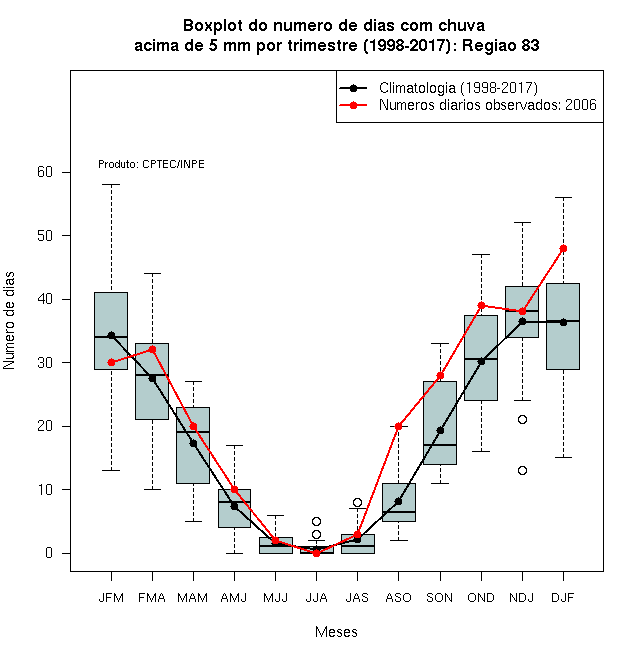 Boxplot do numero de dias com chuva
acima de 5 mm por trimestre (1998-2017): Regiao 83

Climatologia (1998-2017)
Numeros diarios observados: 2006

Produto: CPTEC/INPE

Numero de dias

60
50
40
30
20
10
0

JFM FMA MAM AMJ MJJ JJA JAS ASO SON OND NDJ DJF

Meses